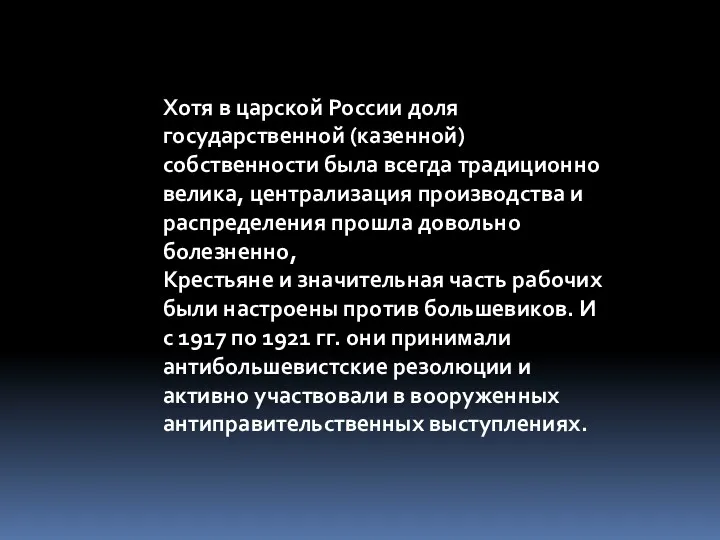 Хотя в царской России доля государственной (казенной) собственности была всегда традиционно велика, централизация производства и распределения прошла довольно болезненно,
Крестьяне и значительная часть рабочих были настроены против большевиков. И с 1917 по 1921 гг. они принимали антибольшевистские резолюции и активно участвовали в вооруженных антиправительственных выступлениях.